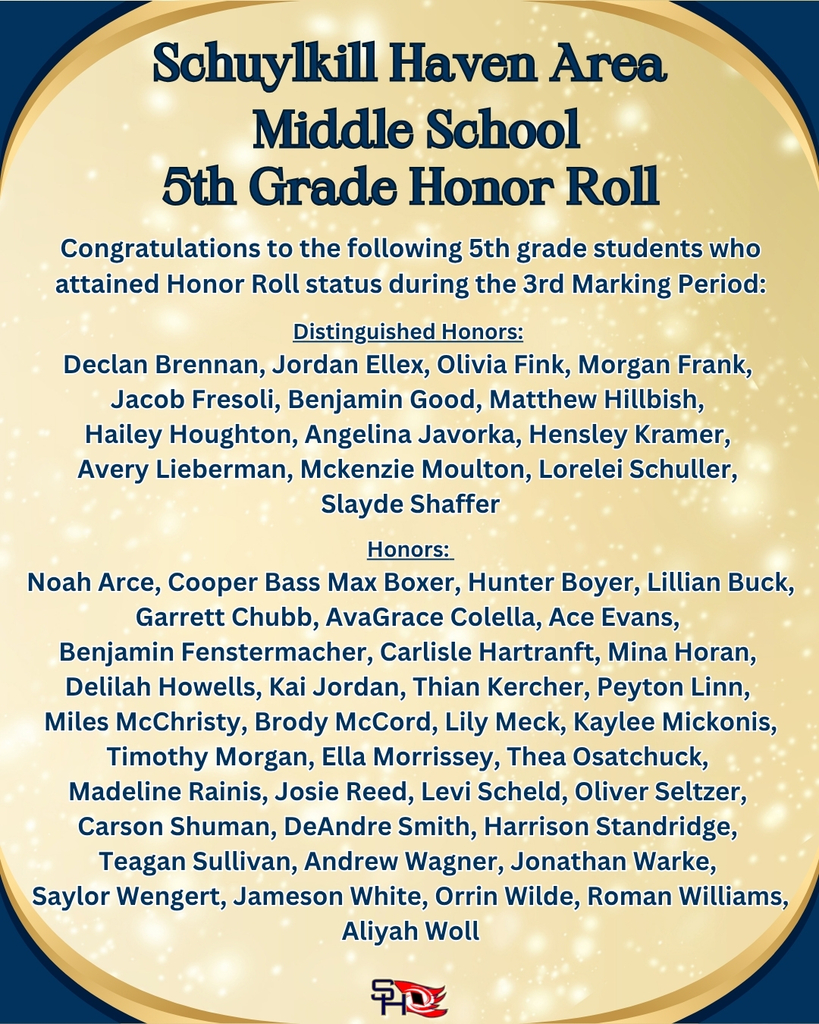 Schuylkill Haven Area
Middle School
5th Grade Honor Roll

Congratulations to the following 5th grade students who attained Honor Roll status during the 3rd Marking Period:

Distinguished Honors:
Declan Brennan, Jordan Ellex, Olivia Fink, Morgan Frank, Jacob Fresoli, Benjamin Good, Matthew Hillbish, Hailey Houghton, Angelina Javorka, Hensley Kramer, Avery Lieberman, Mckenzie Moulton, Lorelei Schuller, Slayde Shaffer

Honors:
Noah Arce, Cooper Bass Max Boxer, Hunter Boyer, Lillian Buck, Garrett Chubb, AvaGrace Colella, Ace Evans, Benjamin Fenstermacher, Carlisle Hartranft, Mina Horan, Delilah Howells, Kai Jordan, Thian Kercher, Peyton Linn, Miles McChristy, Brody McCord, Lily Meck, Kaylee Mickonis, Timothy Morgan, Ella Morrissey, Thea Osatchuck, Madeline Rainis, Josie Reed, Levi Scheld, Oliver Seltzer, Carson Shuman, DeAndre Smith, Harrison Standridge, Teagan Sullivan, Andrew Wagner, Jonathan Warke, Saylor Wengert, Jameson White, Orrin Wilde, Roman Williams, Aliyah Woll

SH